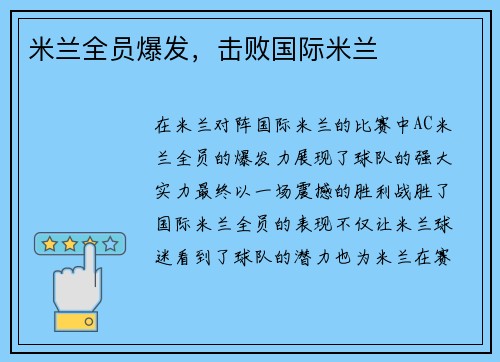 米兰全员爆发，击败国际米兰

在米兰对阵国际米兰的比赛中AC米兰全员的爆发力展现了球队的强大实力最终以一场震撼的胜利战胜了国际米兰全员的表现不仅让米兰球迷看到了球队的潜力也为米兰在赛